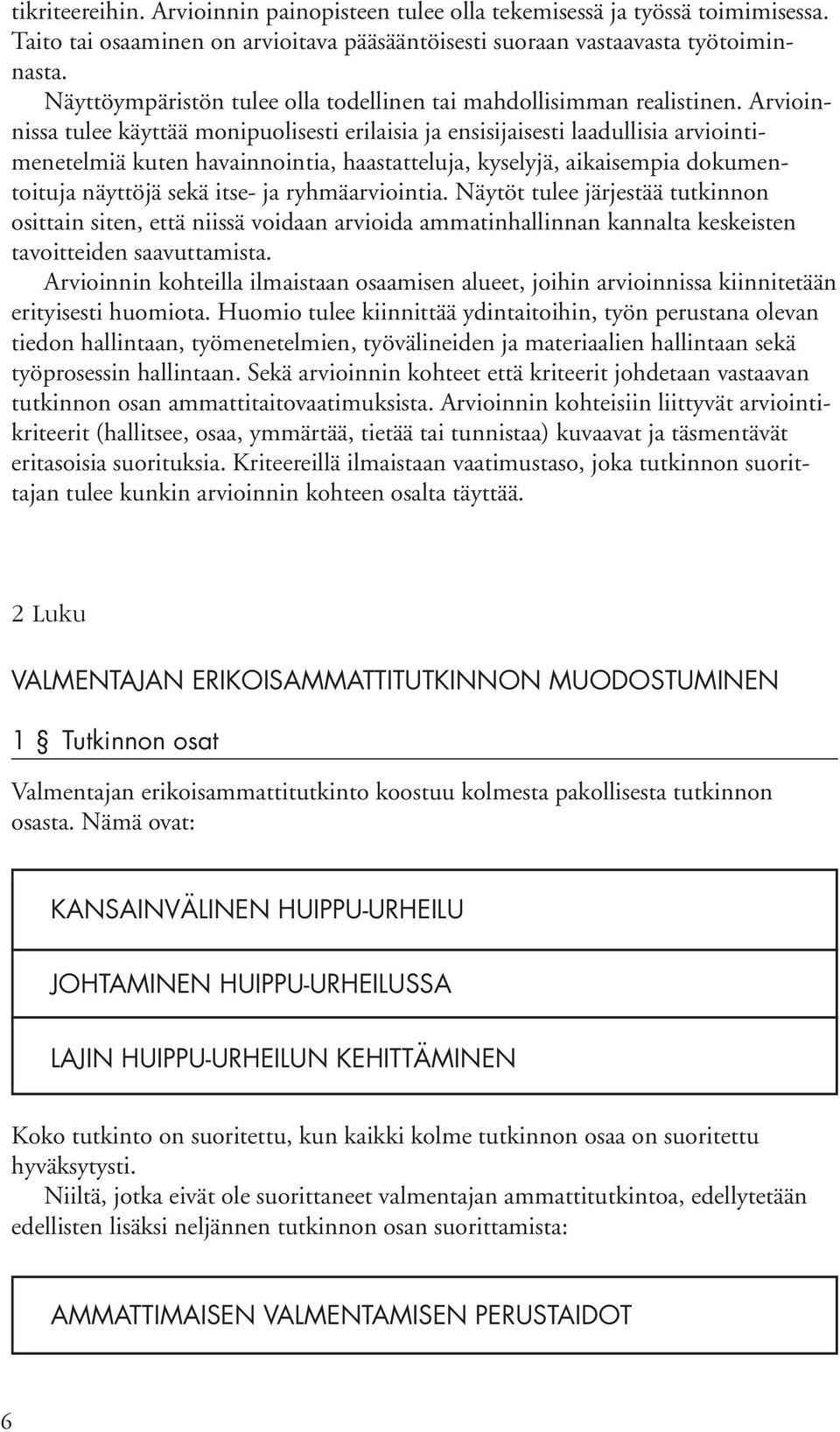 tikriteereihin. Arvioinnin painopisteen tulee olla tekemisessä ja työssä toimimisessa. Taito tai osaaminen on arvioitava pääsääntöisesti suoraan vastaavasta työtoiminnasta.

Näyttöympäristön tulee olla todellinen tai mahdollisimman realistinen. Arvioinnissa tulee käyttää monipuolisesti erilaisia ja ensisijaisesti laadullisia arviointimenetelmiä kuten havainnointia, haastatteluja, kyselyjä, aikaisempia dokumentoituja näyttöjä sekä itse- ja ryhmäarviointia. Näytöt tulee järjestää tutkinnon osittain siten, että niissä voidaan arvioida ammatinhallinnan kannalta keskeisten tavoitteiden saavuttamista.

Arvioinnin kohteilla ilmaistaan osaamisen alueet, joihin arvioinnissa kiinnitetään erityisesti huomiota. Huomio tulee kiinnittää ydintaitoihin, työn perustana olevan tiedon hallintaan, työmenetelmien, työvälineiden ja materiaalien hallintaan sekä työprosessin hallintaan. Sekä arvioinnin kohteet että kriteerit johdetaan vastaavan tutkinnon osan ammattitaitovaatimuksista. Arvioinnin kohteisiin liittyvät arviointikriteerit (hallitsee, osaa, ymmärtää, tietää tai tunnistaa) kuvaavat ja täsmentävät eritasoisia suorituksia. Kriteereillä ilmaistaan vaatimustaso, joka tutkinnon suorittajan tulee kunkin arvioinnin kohteen osalta täyttää.

2 Luku

VALMENTAJAN ERIKOISAMMATTITUTKINNON MUODOSTUMINEN

1 § Tutkinnon osat

Valmentajan erikoisammattitutkinto koostuu kolmesta pakollisesta tutkinnon osasta. Nämä ovat:

KANSAINVÄLINEN HUIPPU-URHEILU

JOHTAMINEN HUIPPU-URHEILUSSA

LAJIN HUIPPU-URHEILUN KEHITTÄMINEN

Koko tutkinto on suoritettu, kun kaikki kolme tutkinnon osaa on suoritettu hyväksytysti.

Niiltä, jotka eivät ole suorittaneet valmentajan ammattitutkintoa, edellytetään edellisten lisäksi neljännen tutkinnon osan suorittamista:

AMMATTIMAISEN VALMENTAMISEN PERUSTAIDOT

6